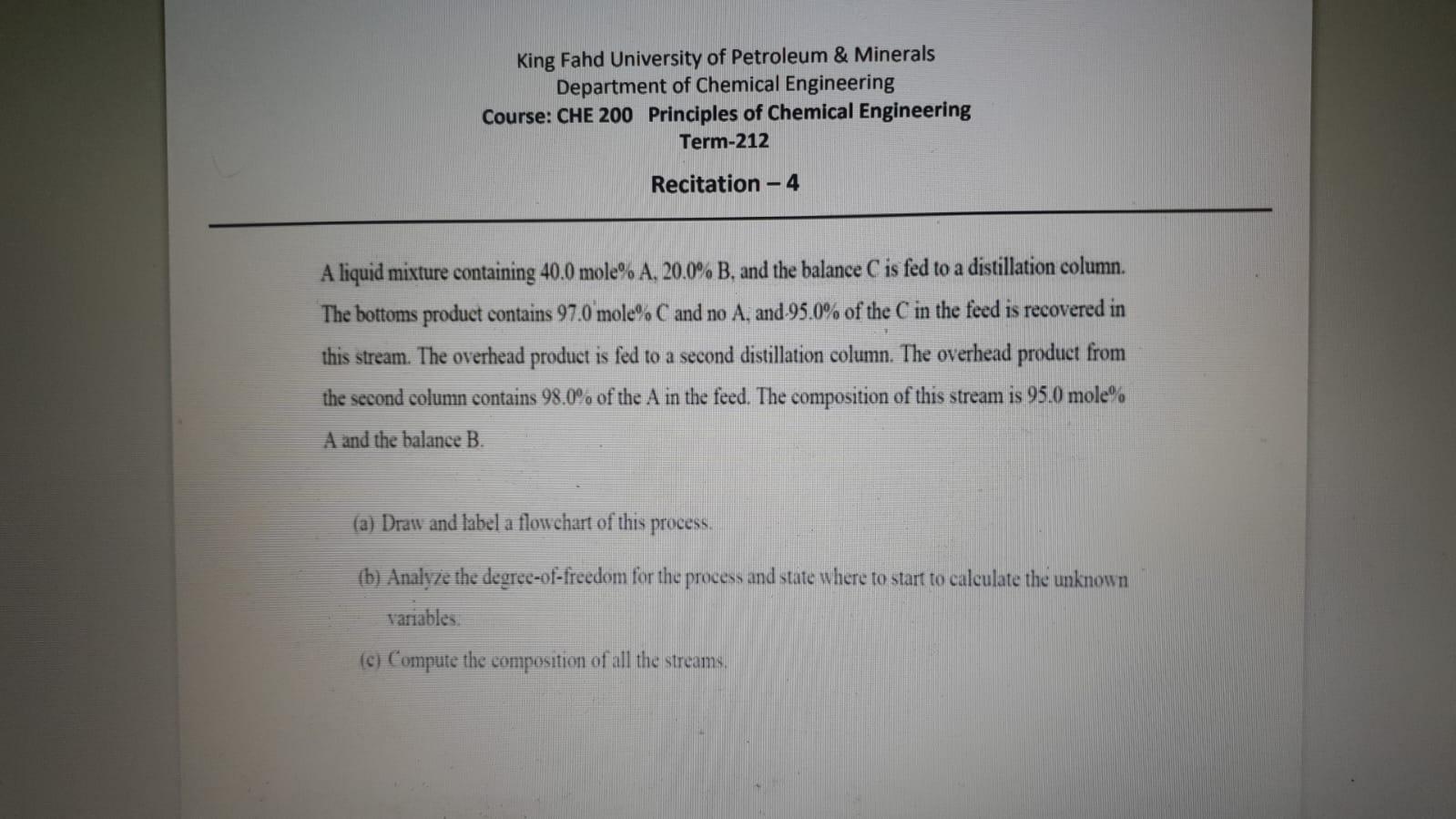 King Fahd University of Petroleum & Minerals
Department of Chemical Engineering
Course: CHE 200 Principles of Chemical Engineering
Term-212

Recitation – 4

A liquid mixture containing 40.0 mole% A, 20.0% B, and the balance C is fed to a distillation column. The bottoms product contains 97.0 mole% C and no A, and 95.0% of the C in the feed is recovered in this stream. The overhead product is fed to a second distillation column. The overhead product from the second column contains 98.0% of the A in the feed. The composition of this stream is 95.0 mole% A and the balance B.

(a) Draw and label a flowchart of this process.

(b) Analyze the degree-of-freedom for the process and state where to start to calculate the unknown variables.

(c) Compute the composition of all the streams.